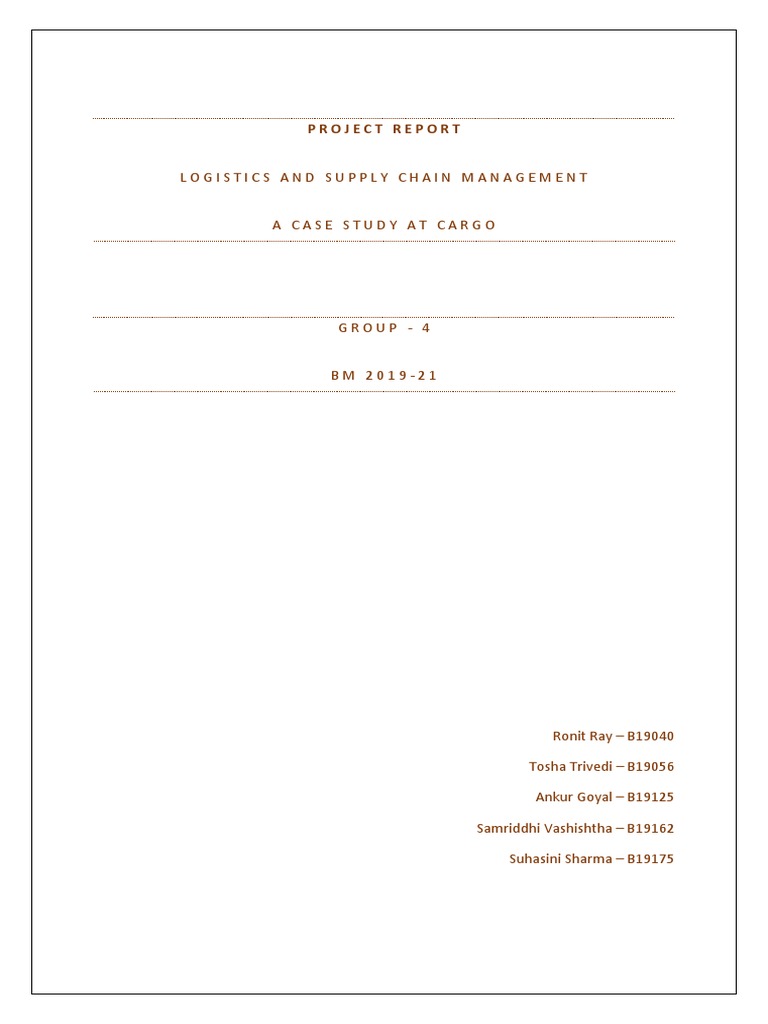 PROJECT REPORT

LOGISTICS AND SUPPLY CHAIN MANAGEMENT

A CASE STUDY AT CARGO

GROUP - 4

BM 2019-21

Ronit Ray – B19040

Tosha Trivedi – B19056

Ankur Goyal – B19125

Samriddhi Vashishtha – B19162

Suhasini Sharma – B19175